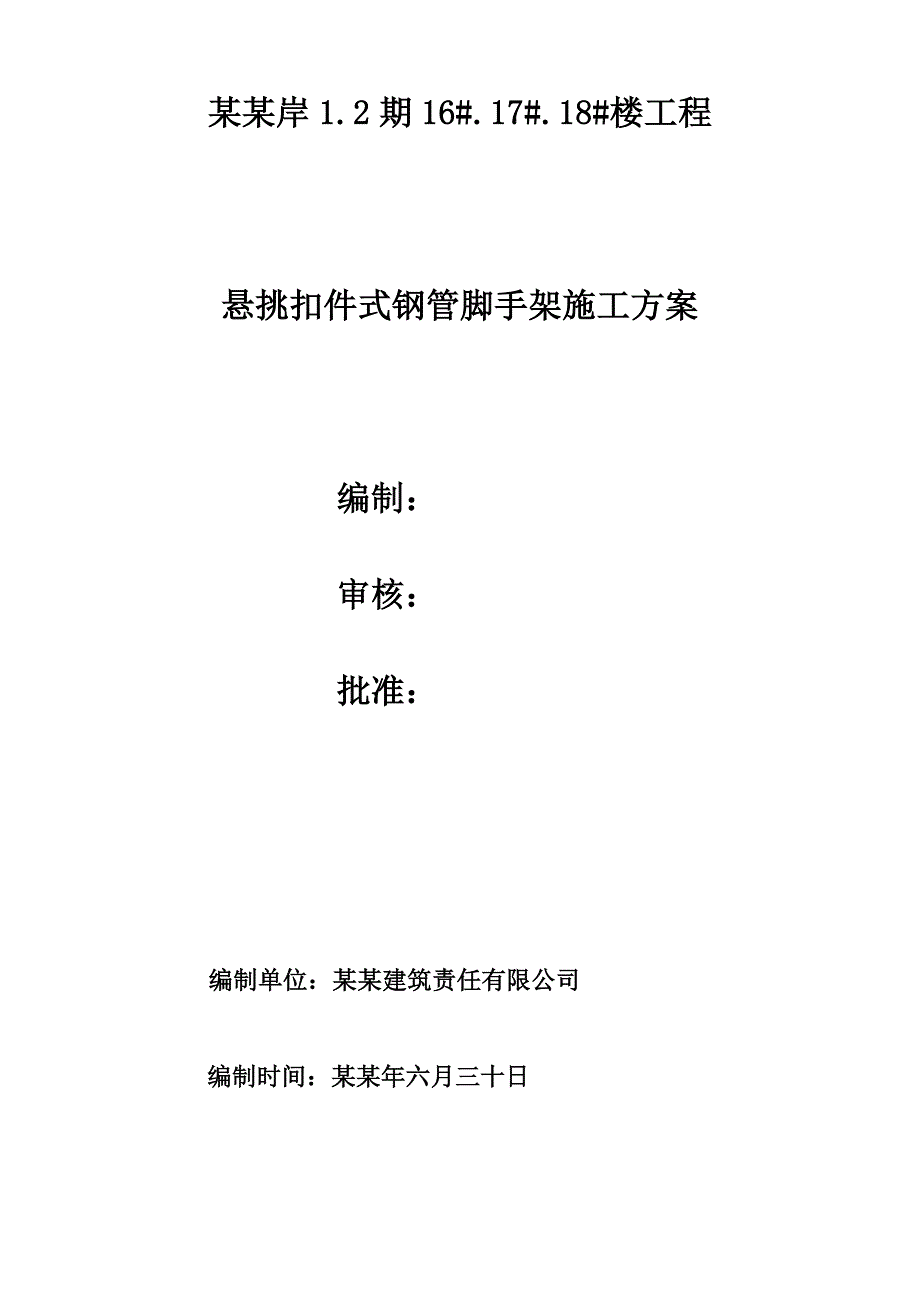 某某岸 1.2 期 16#.17#.18#楼工程

悬挑扣件式钢管脚手架施工方案

编制：

审核：

批准：

编制单位：某某建筑责任有限公司

编制时间：某某年六月三十日